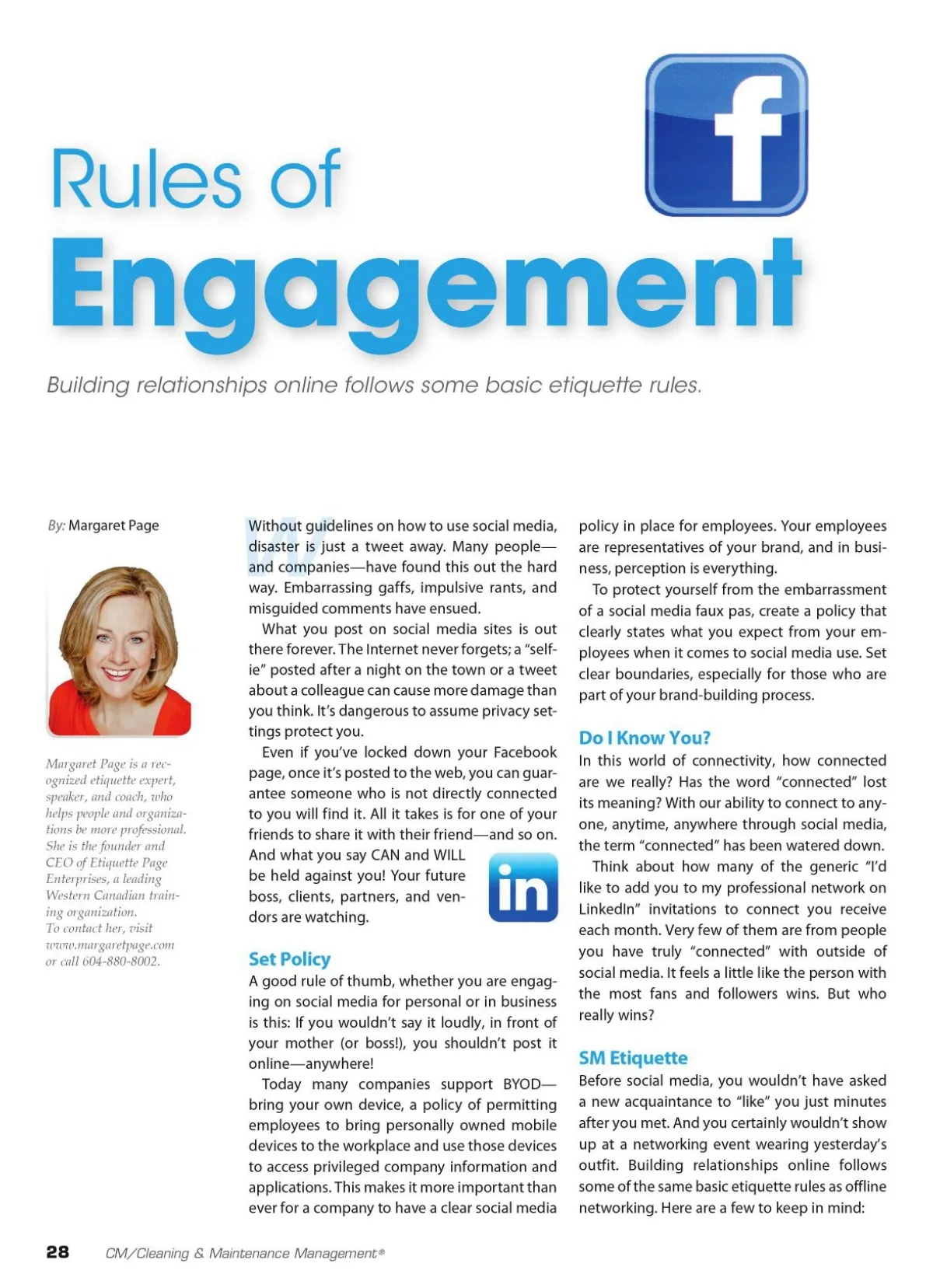 f

Rules of Engagement

Building relationships online follows some basic etiquette rules.

By: Margaret Page

Margaret Page is a recognized etiquette expert, speaker, and coach, who helps people and organizations be more professional. She is the founder and CEO of Etiquette Page Enterprises, a leading Western Canadian training organization. To contact her, visit www.margaretpage.com or call 604-880-8002.

Without guidelines on how to use social media, disaster is just a tweet away. Many people—and companies—have found this out the hard way. Embarrassing gaffs, impulsive rants, and misguided comments have ensued.

What you post on social media sites is out there forever. The Internet never forgets; a "selfie" posted after a night on the town or a tweet about a colleague can cause more damage than you think. It's dangerous to assume privacy settings protect you.

Even if you've locked down your Facebook page, once it's posted to the web, you can guarantee someone who is not directly connected to you will find it. All it takes is for one of your friends to share it with their friend—and so on. And what you say CAN and WILL be held against you! Your future boss, clients, partners, and vendors are watching.

in

Set Policy

A good rule of thumb, whether you are engaging on social media for personal or in business is this: If you wouldn't say it loudly, in front of your mother (or boss!), you shouldn't post it online—anywhere!

Today many companies support BYOD—bring your own device, a policy of permitting employees to bring personally owned mobile devices to the workplace and use those devices to access privileged company information and applications. This makes it more important than ever for a company to have a clear social media policy in place for employees. Your employees are representatives of your brand, and in business, perception is everything.

To protect yourself from the embarrassment of a social media faux pas, create a policy that clearly states what you expect from your employees when it comes to social media use. Set clear boundaries, especially for those who are part of your brand-building process.

Do I Know You?

In this world of connectivity, how connected are we really? Has the word "connected" lost its meaning? With our ability to connect to anyone, anytime, anywhere through social media, the term "connected" has been watered down.

Think about how many of the generic "I'd like to add you to my professional network on LinkedIn" invitations to connect you receive each month. Very few of them are from people you have truly "connected" with outside of social media. It feels a little like the person with the most fans and followers wins. But who really wins?

SM Etiquette

Before social media, you wouldn't have asked a new acquaintance to "like" you just minutes after you met. And you certainly wouldn't show up at a networking event wearing yesterday's outfit. Building relationships online follows some of the same basic etiquette rules as offline networking. Here are a few to keep in mind:

28 CM/Cleaning & Maintenance Management®